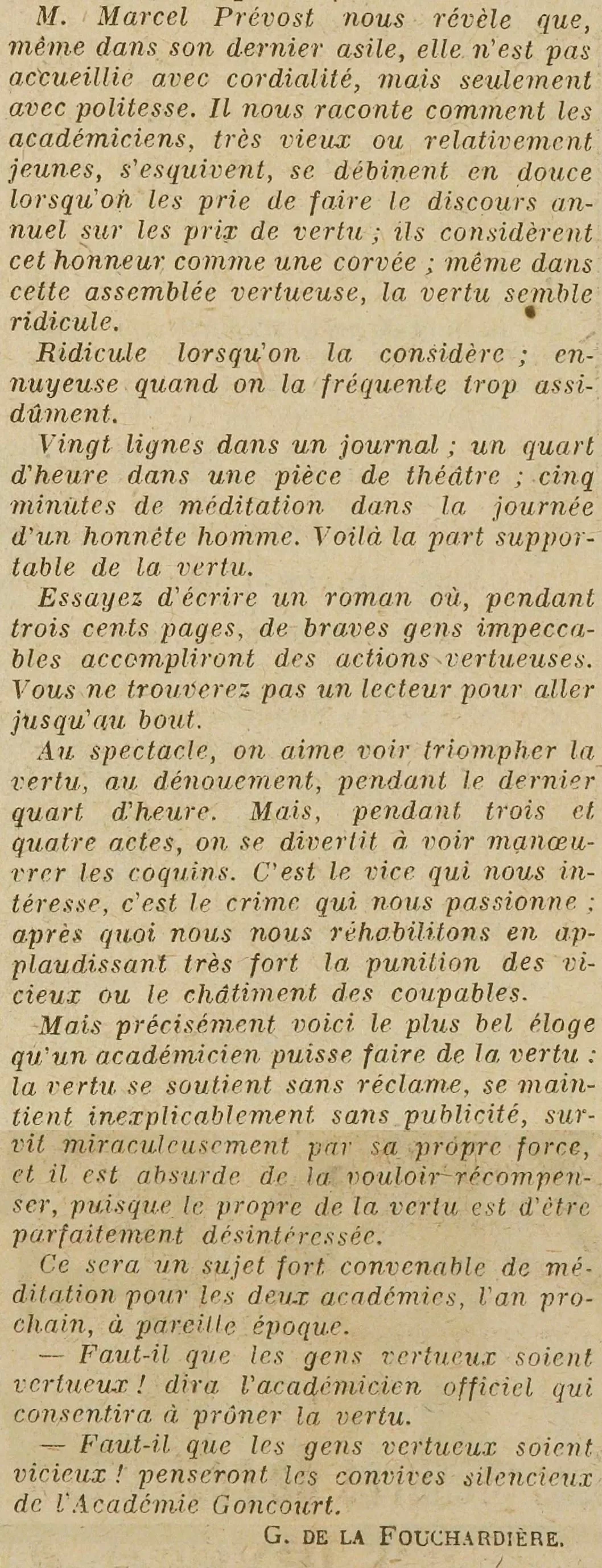 M. Marcel Prévost nous révèle que, même dans son dernier asile, elle n'est pas accueillie avec cordialité, mais seulement avec politesse. Il nous raconte comment les académiciens, très vieux ou relativement jeunes, s'esquivent, se débinent en douce lorsqu'on les prie de faire le discours annuel sur les prix de vertu ; ils considèrent cet honneur comme une corvée ; même dans cette assemblée vertueuse, la vertu semble ridicule.

Ridicule lorsqu'on la considère ; ennuyeuse quand on la fréquente trop assidûment.

Vingt lignes dans un journal ; un quart d'heure dans une pièce de théâtre ; cinq minutes de méditation dans la journée d'un honnête homme. Voilà la part supportable de la vertu.

Essayez d'écrire un roman où, pendant trois cents pages, de braves gens impeccables accompliront des actions vertueuses. Vous ne trouverez pas un lecteur pour aller jusqu'au bout.

Au spectacle, on aime voir triompher la vertu, au dénouement, pendant le dernier quart d'heure. Mais, pendant trois et quatre actes, on se divertit à voir manœuvrer les coquins. C'est le vice qui nous intéresse, c'est le crime qui nous passionne ; après quoi nous nous réhabilitons en applaudissant très fort la punition des vicieux ou le châtiment des coupables.

Mais précisément voici le plus bel éloge qu'un académicien puisse faire de la vertu : la vertu se soutient sans réclame, se maintient inexplicablement sans publicité, survit miraculeusement par sa propre force, et il est absurde de la vouloir récompenser, puisque le propre de la vertu est d'être parfaitement désintéressée.

Ce sera un sujet fort convenable de méditation pour les deux académies, l'an prochain, à pareille époque.

— Faut-il que les gens vertueux soient vertueux ! dira l'académicien officiel qui consentira à prôner la vertu.

— Faut-il que les gens vertueux soient vicieux ! penseront les convives silencieux de l'Académie Goncourt.

G. DE LA FOUCHARDIÈRE.